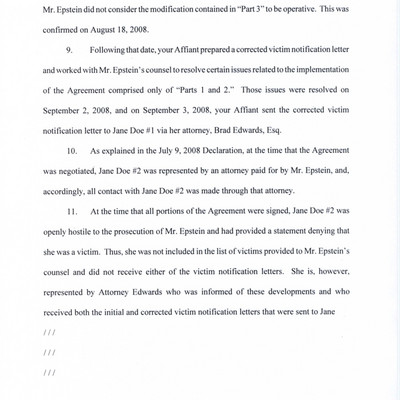 Mr. Epstein did not consider the modification contained in "Part 3" to be operative. This was confirmed on August 18, 2008.

9. Following that date, your Affiant prepared a corrected victim notification letter and worked with Mr. Epstein's counsel to resolve certain issues related to the implementation of the Agreement comprised only of "Parts 1 and 2." Those issues were resolved on September 2, 2008, and on September 3, 2008, your Affiant sent the corrected victim notification letter to Jane Doe #1 via her attorney, Brad Edwards, Esq.

10. As explained in the July 9, 2008 Declaration, at the time that the Agreement was negotiated, Jane Doe #2 was represented by an attorney paid for by Mr. Epstein, and, accordingly, all contact with Jane Doe #2 was made through that attorney.

11. At the time that all portions of the Agreement were signed, Jane Doe #2 was openly hostile to the prosecution of Mr. Epstein and had provided a statement denying that she was a victim. Thus, she was not included in the list of victims provided to Mr. Epstein's counsel and did not receive either of the victim notification letters. She is, however, represented by Attorney Edwards who was informed of these developments and who received both the initial and corrected victim notification letters that were sent to Jane

///

///

///